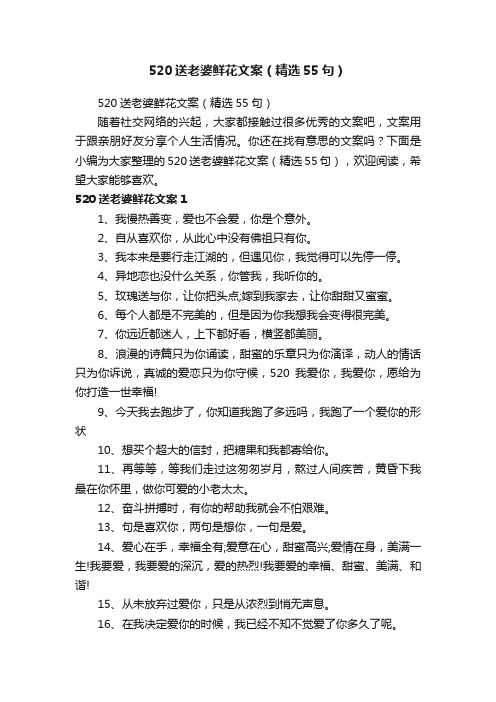 520送老婆鲜花文案（精选55句）

520送老婆鲜花文案（精选55句）

随着社交网络的兴起，大家都接触过很多优秀的文案吧，文案用于跟亲朋好友分享个人生活情况。你还在找有意思的文案吗？下面是小编为大家整理的520送老婆鲜花文案（精选55句），欢迎阅读，希望大家能够喜欢。

520送老婆鲜花文案1

1、我慢热善变，爱也不会爱，你是个意外。

2、自从喜欢你，从此心中没有佛祖只有你。

3、我本来是要行走江湖的，但遇见你，我觉得可以先停一停。

4、异地恋也没什么关系，你管我，我听你的。

5、玫瑰送与你，让你把头点;嫁到我家去，让你甜甜又蜜蜜。

6、每个人都是不完美的，但是因为你我想我会变得很完美。

7、你远近都迷人，上下都好看，横竖都美丽。

8、浪漫的诗篇只为你诵读，甜蜜的乐章只为你演译，动人的情话只为你诉说，真诚的爱恋只为你守候，520 我爱你，我爱你，愿给为你打造一世幸福!

9、今天我去跑步了，你知道我跑了多远吗，我跑了一个爱你的形状

10、想买个超大的信封，把糖果和我都寄给你。

11、再等等，等我们走过这匆匆岁月，熬过人间疾苦，黄昏下我最在你怀里，做你可爱的小老太太。

12、奋斗拼搏时，有你的帮助我就会不怕艰难。

13、句是喜欢你，两句是想你，一句是爱。

14、爱心在手，幸福全有;爱意在心，甜蜜高兴;爱情在身，美满一生!我要爱，我要爱的深沉，爱的热烈!我要爱的幸福、甜蜜、美满、和谐!

15、从未放弃过爱你，只是从浓烈到悄无声息。

16、在我决定爱你的时候，我已经不知不觉爱了你多久了呢。